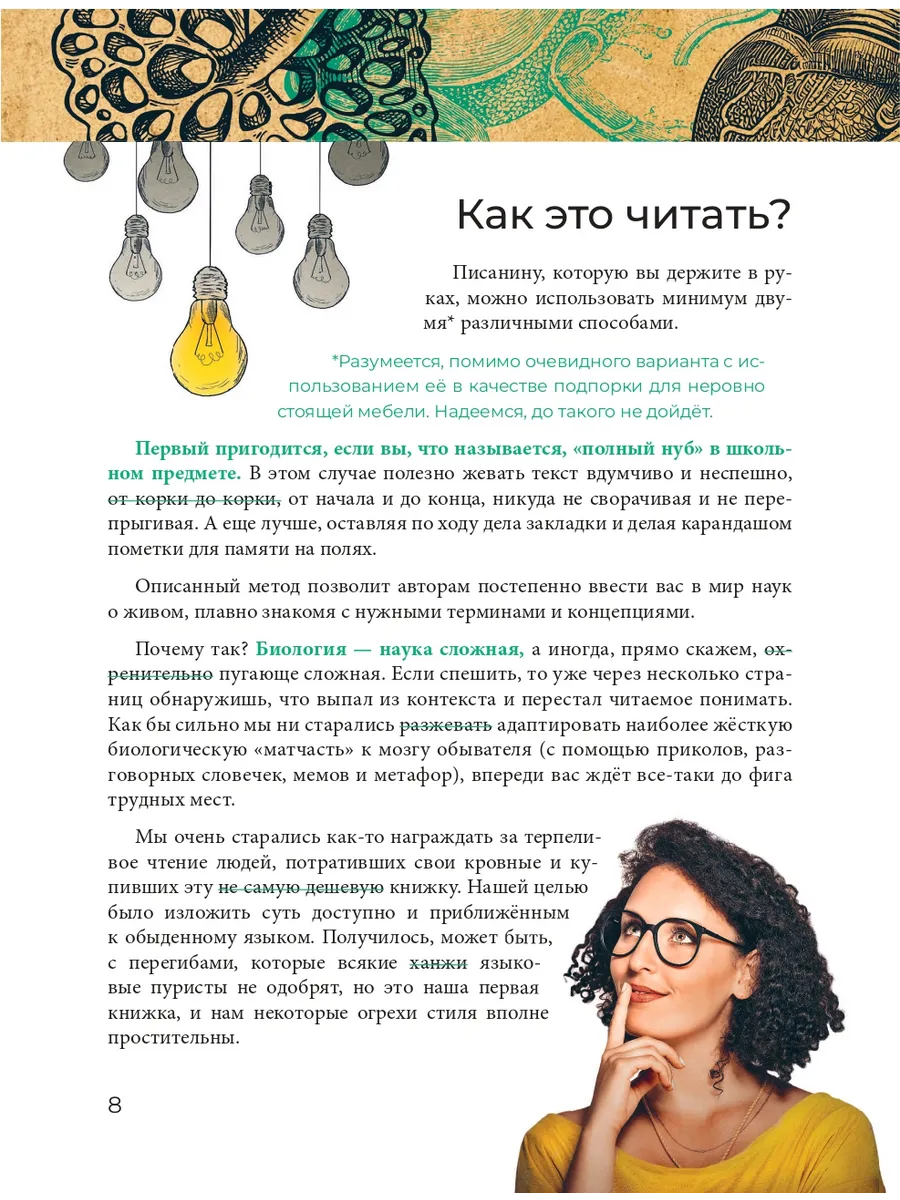 Как это читать?

Писанину, которую вы держите в руках, можно использовать минимум двумя* различными способами.

*Разумеется, помимо очевидного варианта с использованием её в качестве подпорки для неровно стоящей мебели. Надеемся, до такого не дойдёт.

Первый пригодится, если вы, что называется, «полный нуб» в школьном предмете. В этом случае полезно жевать текст вдумчиво и неспешно, от корки до корки, от начала и до конца, никуда не сворачивая и не перепрыгивая. А еще лучше, оставляя по ходу дела закладки и делая карандашом пометки для памяти на полях.

Описанный метод позволит авторам постепенно ввести вас в мир наук о живом, плавно знакомя с нужными терминами и концепциями.

Почему так? Биология — наука сложная, а иногда, прямо скажем, охренительно пугающе сложная. Если спешить, то уже через несколько страниц обнаружишь, что выпал из контекста и перестал читаемое понимать. Как бы сильно мы ни старались разжевать адаптировать наиболее жёсткую биологическую «матчасть» к мозгу обывателя (с помощью приколов, разговорных словечек, мемов и метафор), впереди вас ждёт все-таки до фига трудных мест.

Мы очень старались как-то награждать за терпеливое чтение людей, потративших свои кровные и купивших эту не самую дешевую книжку. Нашей целью было изложить суть доступно и приближённым к обыденному языком. Получилось, может быть, с перегибами, которые всякие ханжи языковые пуристы не одобрят, но это наша первая книжка, и нам некоторые огрехи стиля вполне простительны.

8